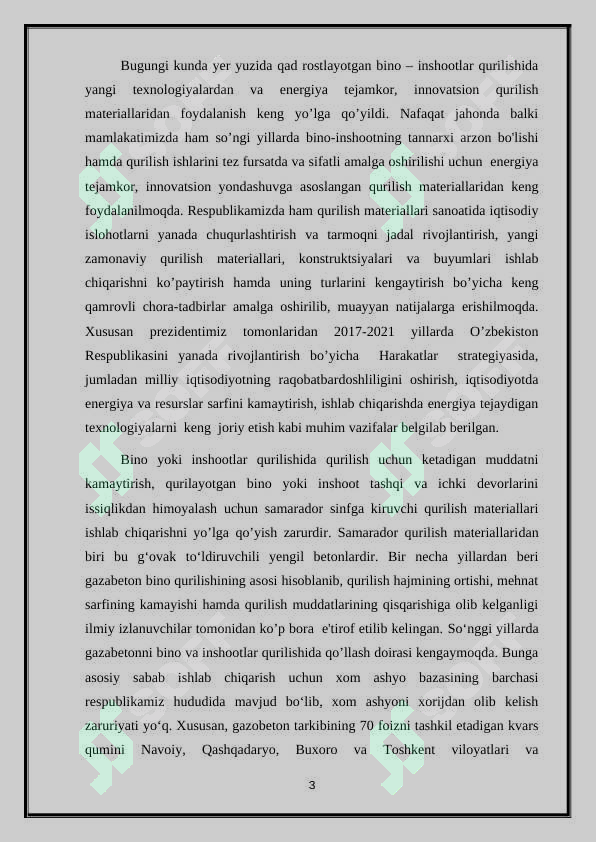 Bugungi kunda yer yuzida qad rostlayotgan bino – inshootlar qurilishida yangi texnologiyalardan va energiya tejamkor, innovatsion qurilish materiallaridan foydalanish keng yo’lga qo’yildi. Nafaqat jahonda balki mamlakatimizda ham so’ngi yillarda bino-inshootning tannarxi arzon bo'lishi hamda qurilish ishlarini tez fursatda va sifatli amalga oshirilishi uchun energiya tejamkor, innovatsion yondashuvga asoslangan qurilish materiallaridan keng foydalanilmoqda. Respublikamizda ham qurilish materiallari sanoatida iqtisodiy islohotlarni yanada chuqurlashtirish va tarmoqni jadal rivojlantirish, yangi zamonaviy qurilish materiallari, konstruktsiyalari va buyumlari ishlab chiqarishni ko’paytirish hamda uning turlarini kengaytirish bo’yicha keng qamrovli chora-tadbirlar amalga oshirilib, muayyan natijalarga erishilmoqda. Xususan prezidentimiz tomonlaridan 2017-2021 yillarda O’zbekiston Respublikasini yanada rivojlantirish bo’yicha Harakatlar strategiyasida, jumladan milliy iqtisodiyotning raqobatbardoshliligini oshirish, iqtisodiyotda energiya va resurslar sarfini kamaytirish, ishlab chiqarishda energiya tejaydigan texnologiyalarni keng joriy etish kabi muhim vazifalar belgilab berilgan.

Bino yoki inshootlar qurilishida qurilish uchun ketadigan muddatni kamaytirish, qurilayotgan bino yoki inshoot tashqi va ichki devorlarini issiqlikdan himoyalash uchun samarador sinfga kiruvchi qurilish materiallari ishlab chiqarishni yo’lga qo’yish zarurdir. Samarador qurilish materiallaridan biri bu g‘ovak to‘ldiruvchili yengil betonlardir. Bir necha yillardan beri gazabeton bino qurilishining asosi hisoblanib, qurilish hajmining ortishi, mehnat sarfining kamayishi hamda qurilish muddatlarining qisqarishiga olib kelganligi ilmiy izlanuvchilar tomonidan ko’p bora e'tirof etilib kelingan. So‘nggi yillarda gazabetonni bino va inshootlar qurilishida qo’llash doirasi kengaymoqda. Bunga asosiy sabab ishlab chiqarish uchun xom ashyo bazasining barchasi respublikamiz hududida mavjud bo‘lib, xom ashyoni xorijdan olib kelish zaruriyati yo‘q. Xususan, gazobeton tarkibining 70 foizni tashkil etadigan kvars qumini Navoiy, Qashqadaryo, Buxoro va Toshkent viloyatlari va

3